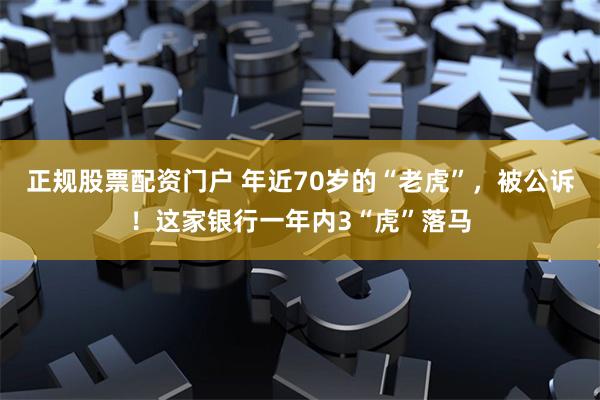 正规股票配资门户 年近70岁的“老虎”，被公诉！这家银行一年内3“虎”落马